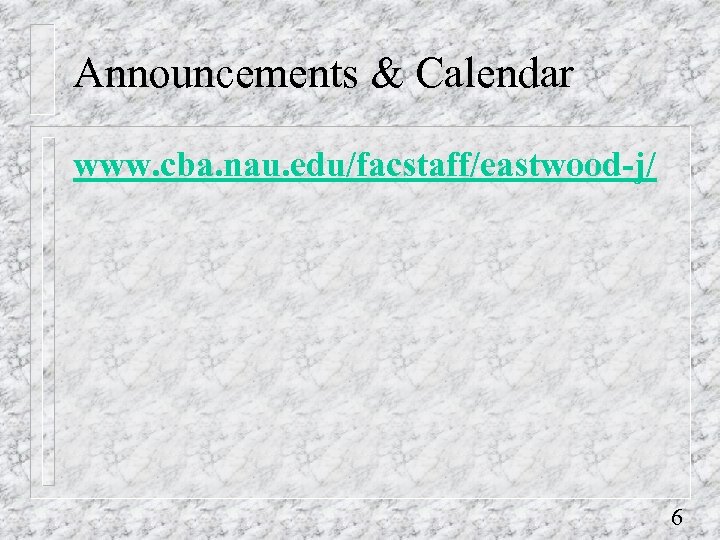 Announcements & Calendar

www.cba.nau.edu/facstaff/eastwood-j/

6